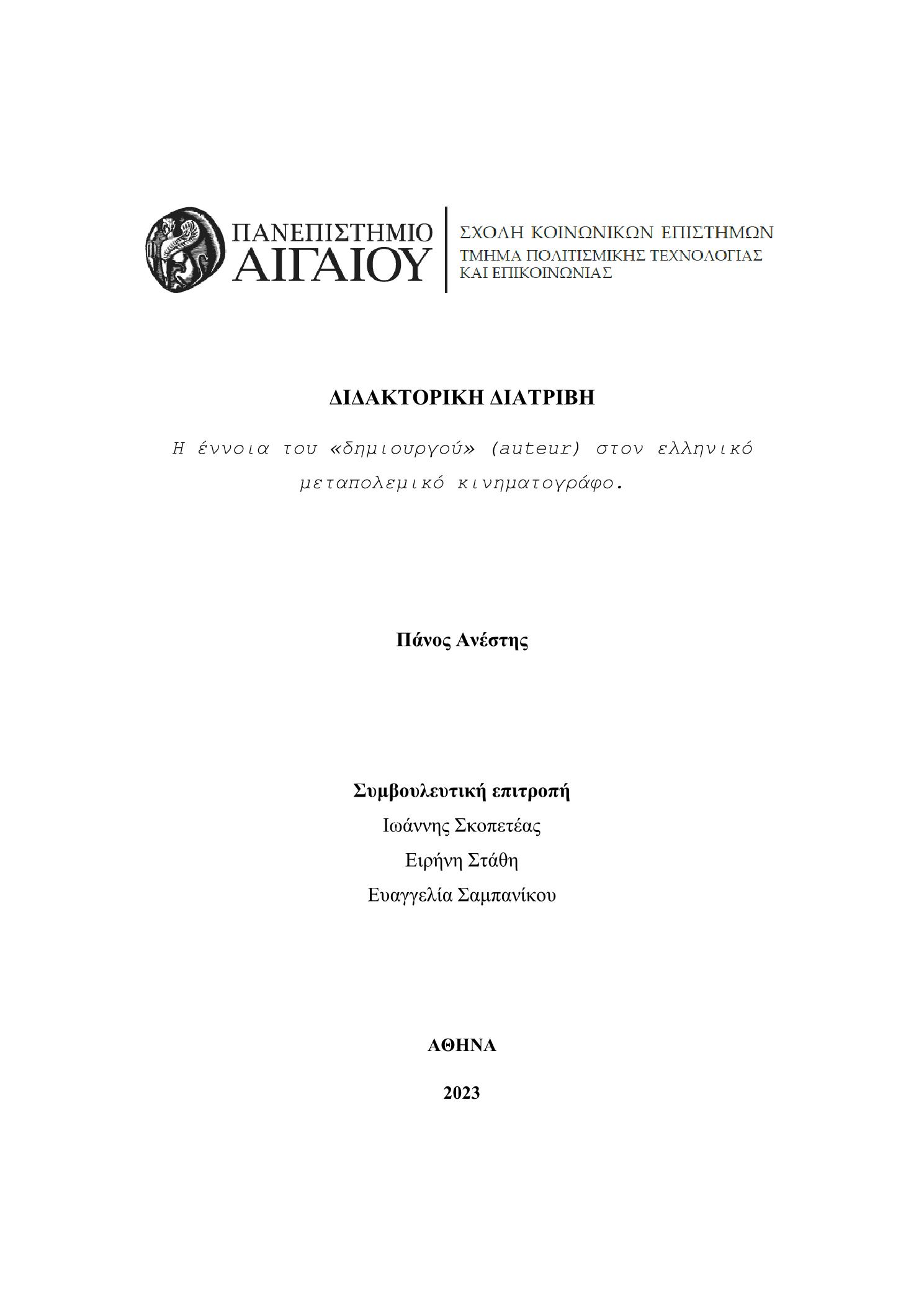 ΠΑΝΕΠΙΣΤΗΜΙΟ ΑΙΓΑΙΟΥ

ΣΧΟΛΗ ΚΟΙΝΩΝΙΚΩΝ ΕΠΙΣΤΗΜΩΝ
ΤΜΗΜΑ ΠΟΛΙΤΙΣΜΙΚΗΣ ΤΕΧΝΟΛΟΓΙΑΣ ΚΑΙ ΕΠΙΚΟΙΝΩΝΙΑΣ

ΔΙΔΑΚΤΟΡΙΚΗ ΔΙΑΤΡΙΒΗ

Η έννοια του «δημιουργού» (auteur) στον ελληνικό μεταπολεμικό κινηματογράφο.

Πάνος Ανέστης

Συμβουλευτική επιτροπή
Ιωάννης Σκοπετέας
Ειρήνη Στάθη
Ευαγγελία Σαμπανίκου

ΑΘΗΝΑ

2023